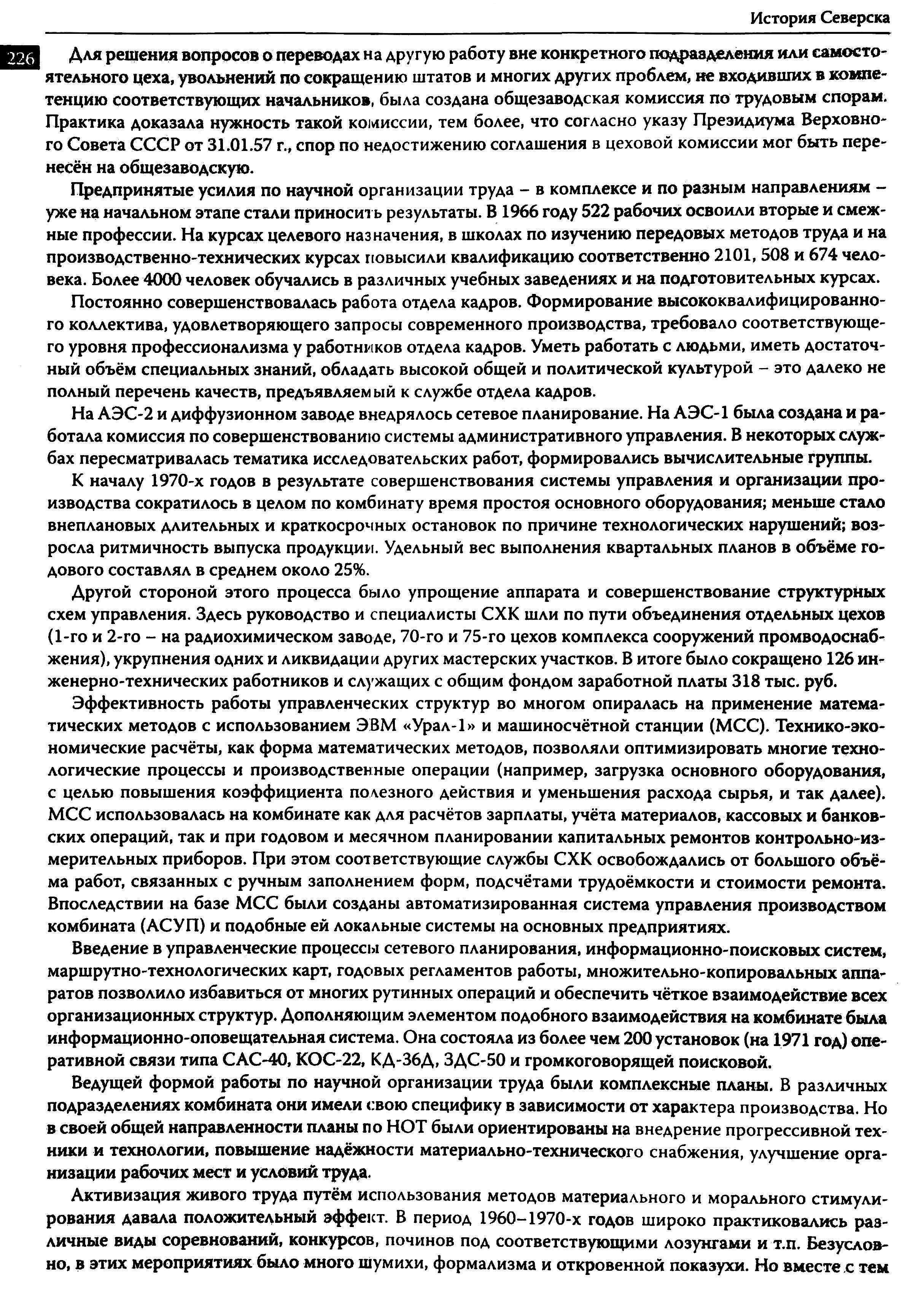 История Северска

226

Для решения вопросов о переводах на другую работу вне конкретного подразделения или самостоятельного цеха, увольнений по сокращению штатов и многих других проблем, не входивших в компетенцию соответствующих начальников, была создана общезаводская комиссия по трудовым спорам. Практика доказала нужность такой комиссии, тем более, что согласно указу Президиума Верховного Совета СССР от 31.01.57 г., спор по недостижению соглашения в цеховой комиссии мог быть перенесён на общезаводскую.

Предпринятые усилия по научной организации труда – в комплексе и по разным направлениям – уже на начальном этапе стали приносить результаты. В 1966 году 522 рабочих освоили вторые и смежные профессии. На курсах целевого назначения, в школах по изучению передовых методов труда и на производственно-технических курсах повысили квалификацию соответственно 2101, 508 и 674 человека. Более 4000 человек обучались в различных учебных заведениях и на подготовительных курсах.

Постоянно совершенствовалась работа отдела кадров. Формирование высококвалифицированного коллектива, удовлетворяющего запросы современного производства, требовало соответствующего уровня профессионализма у работников отдела кадров. Уметь работать с людьми, иметь достаточный объём специальных знаний, обладать высокой общей и политической культурой – это далеко не полный перечень качеств, предъявляемый к службе отдела кадров.

На АЭС-2 и диффузионном заводе внедрялось сетевое планирование. На АЭС-1 была создана и работала комиссия по совершенствованию системы административного управления. В некоторых службах пересматривалась тематика исследовательских работ, формировались вычислительные группы.

К началу 1970-х годов в результате совершенствования системы управления и организации производства сократилось в целом по комбинату время простоя основного оборудования; меньше стало внеплановых длительных и краткосрочных остановок по причине технологических нарушений; возросла ритмичность выпуска продукции. Удельный вес выполнения квартальных планов в объёме годового составлял в среднем около 25%.

Другой стороной этого процесса было упрощение аппарата и совершенствование структурных схем управления. Здесь руководство и специалисты СХК шли по пути объединения отдельных цехов (1-го и 2-го – на радиохимическом заводе, 70-го и 75-го цехов комплекса сооружений промводоснабжения), укрупнения одних и ликвидации других мастерских участков. В итоге было сокращено 126 инженерно-технических работников и служащих с общим фондом заработной платы 318 тыс. руб.

Эффективность работы управленческих структур во многом опиралась на применение математических методов с использованием ЭВМ «Урал-1» и машиносчётной станции (МСС). Технико-экономические расчёты, как форма математических методов, позволяли оптимизировать многие технологические процессы и производственные операции (например, загрузка основного оборудования, с целью повышения коэффициента полезного действия и уменьшения расхода сырья, и так далее). МСС использовалась на комбинате как для расчётов зарплаты, учёта материалов, кассовых и банковских операций, так и при годовом и месячном планировании капитальных ремонтов контрольно-измерительных приборов. При этом соответствующие службы СХК освобождались от большого объёма работ, связанных с ручным заполнением форм, подсчётами трудоёмкости и стоимости ремонта. Впоследствии на базе МСС были созданы автоматизированная система управления производством комбината (АСУП) и подобные ей локальные системы на основных предприятиях.

Введение в управленческие процессы сетевого планирования, информационно-поисковых систем, маршрутно-технологических карт, годовых регламентов работы, множительно-копировальных аппаратов позволило избавиться от многих рутинных операций и обеспечить чёткое взаимодействие всех организационных структур. Дополняющим элементом подобного взаимодействия на комбинате была информационно-оповещательная система. Она состояла из более чем 200 установок (на 1971 год) оперативной связи типа САС-40, КОС-22, КД-36Д, ЗДС-50 и громкоговорящей поисковой.

Ведущей формой работы по научной организации труда были комплексные планы. В различных подразделениях комбината они имели свою специфику в зависимости от характера производства. Но в своей общей направленности планы по НОТ были ориентированы на внедрение прогрессивной техники и технологии, повышение надёжности материально-технического снабжения, улучшение организации рабочих мест и условий труда.

Активизация живого труда путём использования методов материального и морального стимулирования давала положительный эффект. В период 1960–1970-х годов широко практиковались различные виды соревнований, конкурсов, починов под соответствующими лозунгами и т.п. Безусловно, в этих мероприятиях было много шумихи, формализма и откровенной показухи. Но вместе с тем